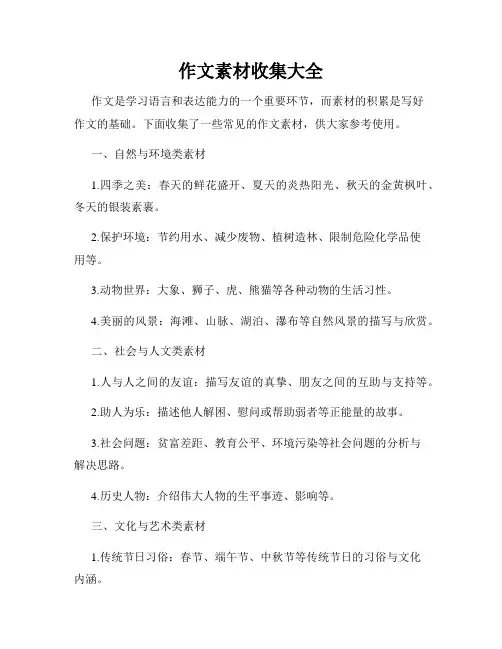 作文素材收集大全

作文是学习语言和表达能力的一个重要环节，而素材的积累是写好作文的基础。下面收集了一些常见的作文素材，供大家参考使用。

一、自然与环境类素材

1.四季之美：春天的鲜花盛开、夏天的炎热阳光、秋天的金黄枫叶、冬天的银装素裹。

2.保护环境：节约用水、减少废物、植树造林、限制危险化学品使用等。

3.动物世界：大象、狮子、虎、熊猫等各种动物的生活习性。

4.美丽的风景：海滩、山脉、湖泊、瀑布等自然风景的描写与欣赏。

二、社会与人文类素材

1.人与人之间的友谊：描写友谊的真挚、朋友之间的互助与支持等。

2.助人为乐：描述他人解困、慰问或帮助弱者等正能量的故事。

3.社会问题：贫富差距、教育公平、环境污染等社会问题的分析与解决思路。

4.历史人物：介绍伟大人物的生平事迹、影响等。

三、文化与艺术类素材

1.传统节日习俗：春节、端午节、中秋节等传统节日的习俗与文化内涵。